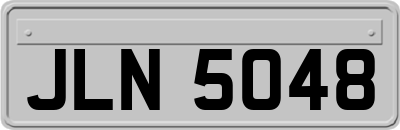 JLN 5048